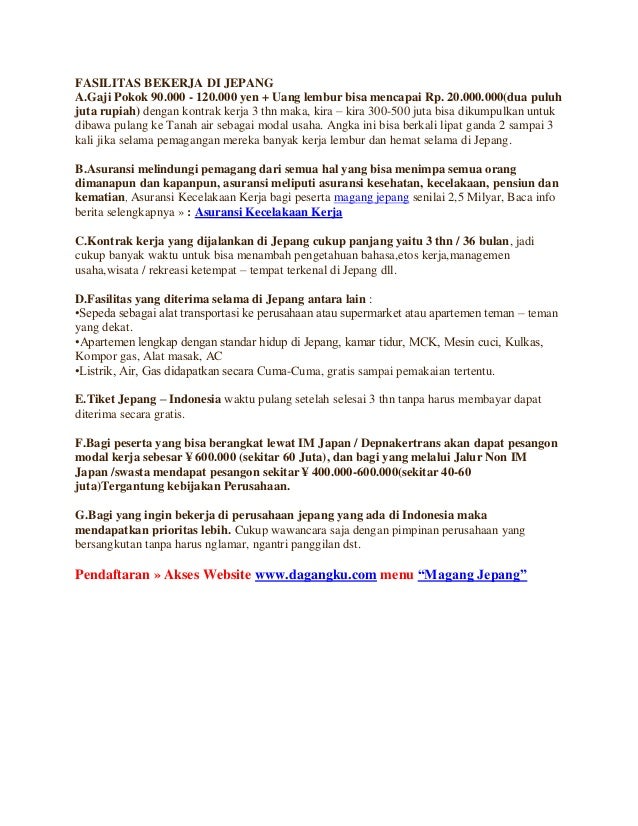 FASILITAS BEKERJA DI JEPANG
A.Gaji Pokok 90.000 - 120.000 yen + Uang lembur bisa mencapai Rp. 20.000.000(dua puluh juta rupiah) dengan kontrak kerja 3 thn maka, kira – kira 300-500 juta bisa dikumpulkan untuk dibawa pulang ke Tanah air sebagai modal usaha. Angka ini bisa berkali lipat ganda 2 sampai 3 kali jika selama pemagangan mereka banyak kerja lembur dan hemat selama di Jepang.

B.Asuransi melindungi pemagang dari semua hal yang bisa menimpa semua orang dimanapun dan kapanpun, asuransi meliputi asuransi kesehatan, kecelakaan, pensiun dan kematian, Asuransi Kecelakaan Kerja bagi peserta magang jepang senilai 2,5 Milyar, Baca info berita selengkapnya » : Asuransi Kecelakaan Kerja

C.Kontrak kerja yang dijalankan di Jepang cukup panjang yaitu 3 thn / 36 bulan, jadi cukup banyak waktu untuk bisa menambah pengetahuan bahasa,etos kerja,managemen usaha,wisata / rekreasi ketempat – tempat terkenal di Jepang dll.

D.Fasilitas yang diterima selama di Jepang antara lain :
•Sepeda sebagai alat transportasi ke perusahaan atau supermarket atau apartemen teman – teman yang dekat.
•Apartemen lengkap dengan standar hidup di Jepang, kamar tidur, MCK, Mesin cuci, Kulkas, Kompor gas, Alat masak, AC
•Listrik, Air, Gas didapatkan secara Cuma-Cuma, gratis sampai pemakaian tertentu.

E.Tiket Jepang – Indonesia waktu pulang setelah selesai 3 thn tanpa harus membayar dapat diterima secara gratis.

F.Bagi peserta yang bisa berangkat lewat IM Japan / Depnakertrans akan dapat pesangon modal kerja sebesar ¥ 600.000 (sekitar 60 Juta), dan bagi yang melalui Jalur Non IM Japan /swasta mendapat pesangon sekitar ¥ 400.000-600.000(sekitar 40-60 juta)Tergantung kebijakan Perusahaan.

G.Bagi yang ingin bekerja di perusahaan jepang yang ada di Indonesia maka mendapatkan prioritas lebih. Cukup wawancara saja dengan pimpinan perusahaan yang bersangkutan tanpa harus nglamar, ngantri panggilan dst.

Pendaftaran » Akses Website www.dagangku.com menu “Magang Jepang”